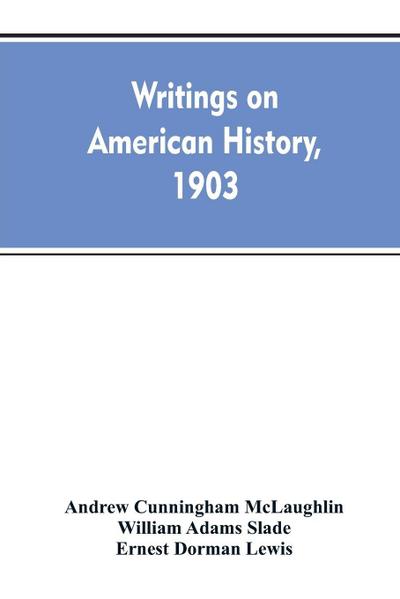 Writings on American History, 1903

Andrew Cunningham McLaughlin
William Adams Slade
Ernest Dorman Lewis